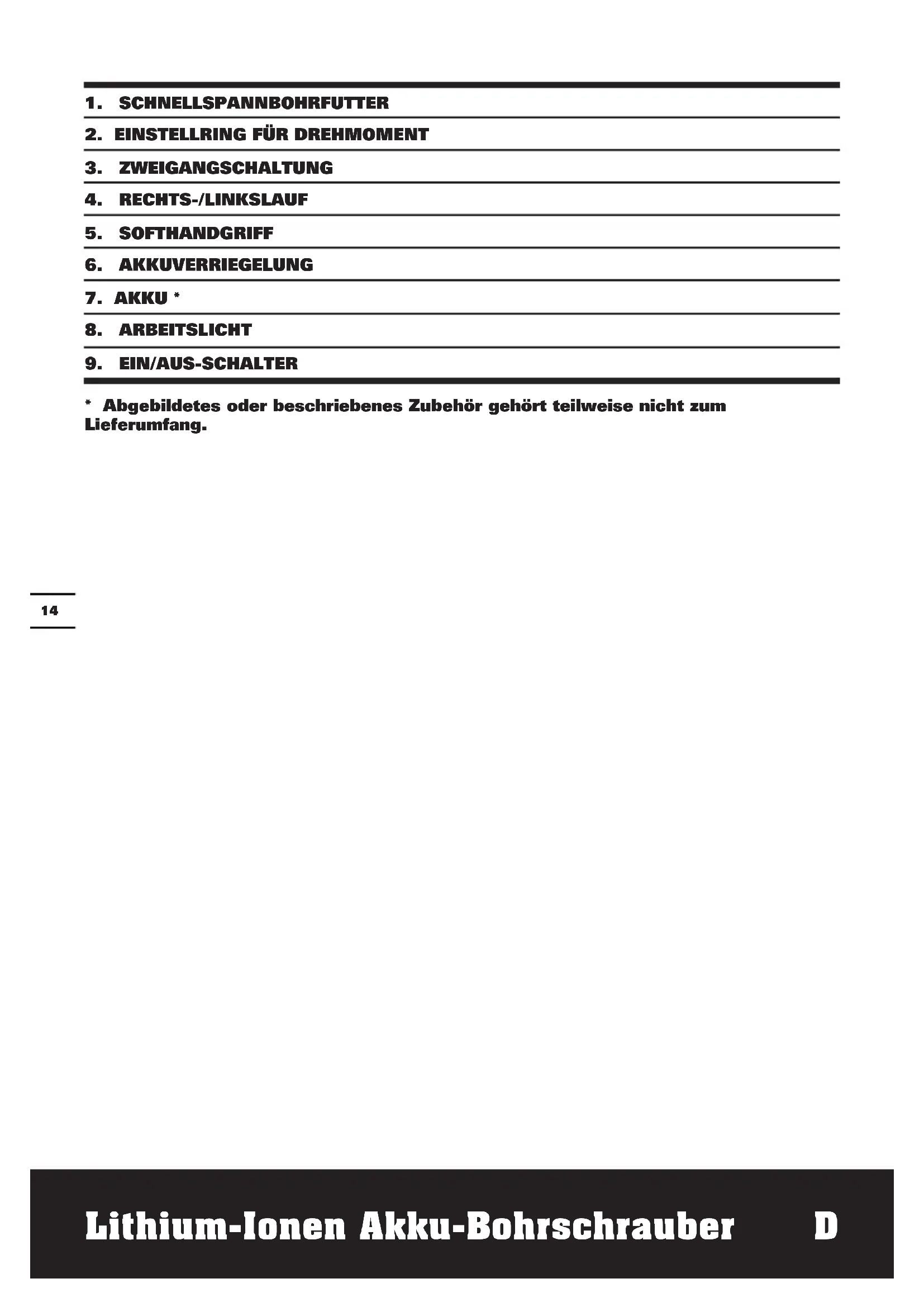 1. SCHNELLSPANNBOHRFUTTER
2. EINSTELLRING FÜR DREHMOMENT
3. ZWEIGANGSCHALTUNG
4. RECHTS-/LINKSLAUF
5. SOFTHANDGRIFF
6. AKKUVERRIEGELUNG
7. AKKU *
8. ARBEITSLICHT
9. EIN/AUS-SCHALTER

* Abgebildetes oder beschriebenes Zubehör gehört teilweise nicht zum Lieferumfang.

14

Lithium-Ionen Akku-Bohrschrauber D